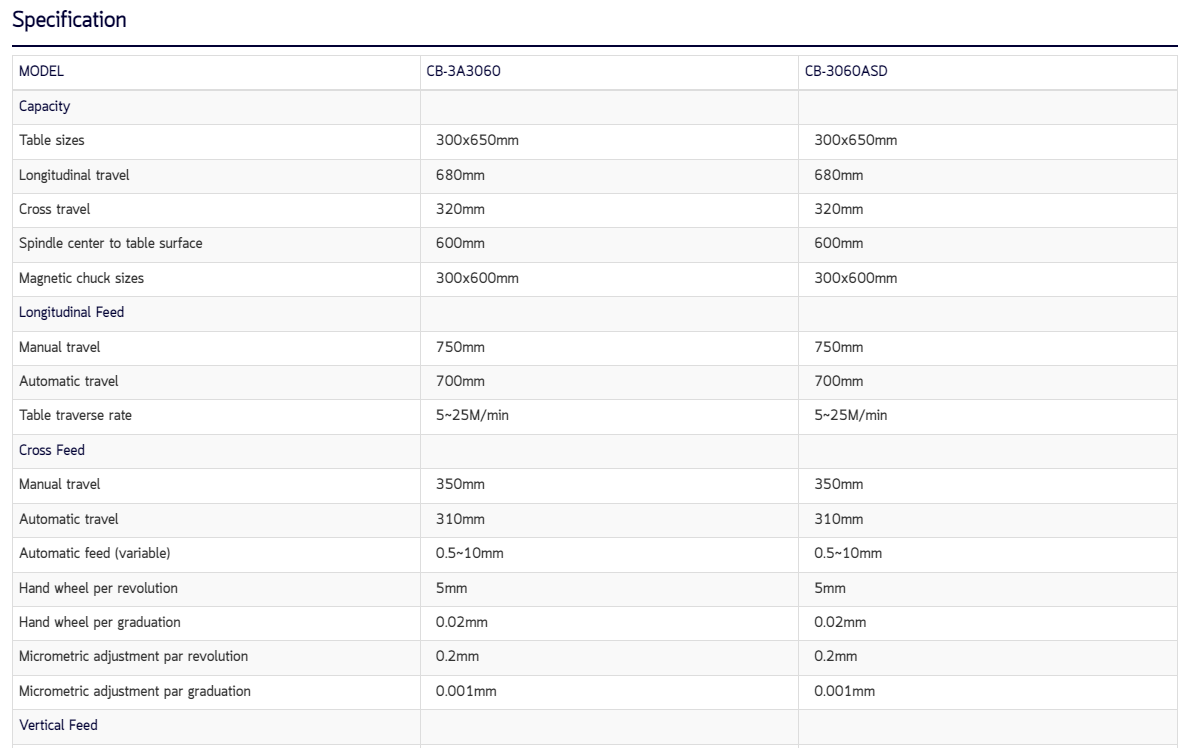 Specification

| MODEL | CB-3A3060 | CB-3060ASD |
|---|---|---|
| Capacity | | |
| Table sizes | 300x650mm | 300x650mm |
| Longitudinal travel | 680mm | 680mm |
| Cross travel | 320mm | 320mm |
| Spindle center to table surface | 600mm | 600mm |
| Magnetic chuck sizes | 300x600mm | 300x600mm |
| Longitudinal Feed | | |
| Manual travel | 750mm | 750mm |
| Automatic travel | 700mm | 700mm |
| Table traverse rate | 5~25M/min | 5~25M/min |
| Cross Feed | | |
| Manual travel | 350mm | 350mm |
| Automatic travel | 310mm | 310mm |
| Automatic feed (variable) | 0.5~10mm | 0.5~10mm |
| Hand wheel per revolution | 5mm | 5mm |
| Hand wheel per graduation | 0.02mm | 0.02mm |
| Micrometric adjustment par revolution | 0.2mm | 0.2mm |
| Micrometric adjustment par graduation | 0.001mm | 0.001mm |
| Vertical Feed | | |